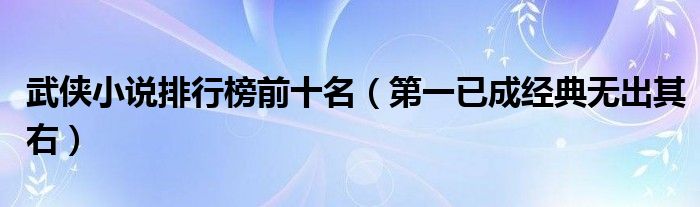 武侠小说排行榜前十名（第一已成经典无出其右）